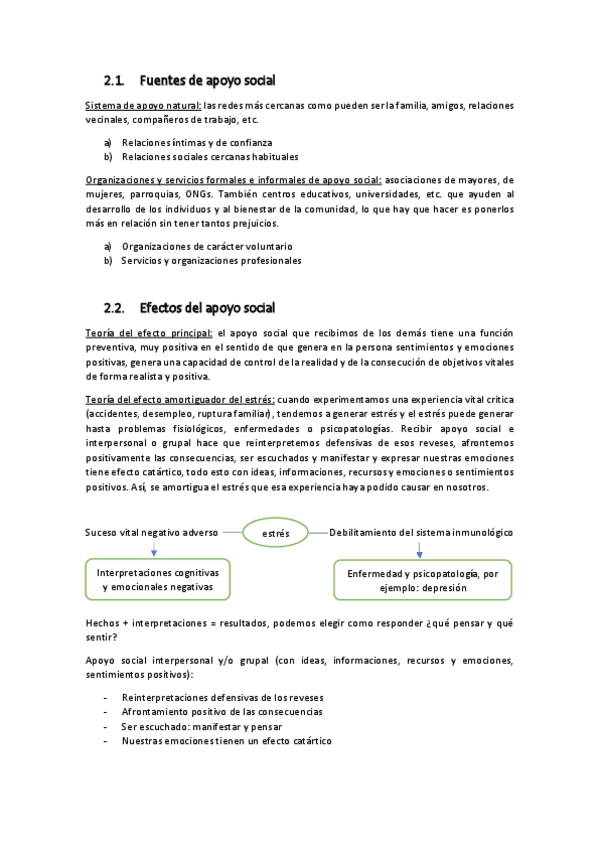 2.1. Fuentes de apoyo social

Sistema de apoyo natural: las redes más cercanas como pueden ser la familia, amigos, relaciones vecinales, compañeros de trabajo, etc.

a) Relaciones íntimas y de confianza
b) Relaciones sociales cercanas habituales

Organizaciones y servicios formales e informales de apoyo social: asociaciones de mayores, de mujeres, parroquias, ONGs. También centros educativos, universidades, etc. que ayuden al desarrollo de los individuos y al bienestar de la comunidad, lo que hay que hacer es ponerlos más en relación sin tener tantos prejuicios.

a) Organizaciones de carácter voluntario
b) Servicios y organizaciones profesionales

2.2. Efectos del apoyo social

Teoría del efecto principal: el apoyo social que recibimos de los demás tiene una función preventiva, muy positiva en el sentido de que genera en la persona sentimientos y emociones positivas, genera una capacidad de control de la realidad y de la consecución de objetivos vitales de forma realista y positiva.

Teoría del efecto amortiguador del estrés: cuando experimentamos una experiencia vital crítica (accidentes, desempleo, ruptura familiar), tendemos a generar estrés y el estrés puede generar hasta problemas fisiológicos, enfermedades o psicopatologías. Recibir apoyo social e interpersonal o grupal hace que reinterpretemos defensivas de esos reveses, afrontemos positivamente las consecuencias, ser escuchados y manifestar y expresar nuestras emociones tiene efecto catártico, todo esto con ideas, informaciones, recursos y emociones o sentimientos positivos. Así, se amortigua el estrés que esa experiencia haya podido causar en nosotros.

Suceso vital negativo adverso
estrés
Debilitamiento del sistema inmunológico
Interpretaciones cognitivas y emocionales negativas
Enfermedad y psicopatología, por ejemplo: depresión

Hechos + interpretaciones = resultados, podemos elegir como responder ¿qué pensar y qué sentir?

Apoyo social interpersonal y/o grupal (con ideas, informaciones, recursos y emociones, sentimientos positivos):

- Reinterpretaciones defensivas de los reveses
- Afrontamiento positivo de las consecuencias
- Ser escuchado: manifestar y pensar
- Nuestras emociones tienen un efecto catártico